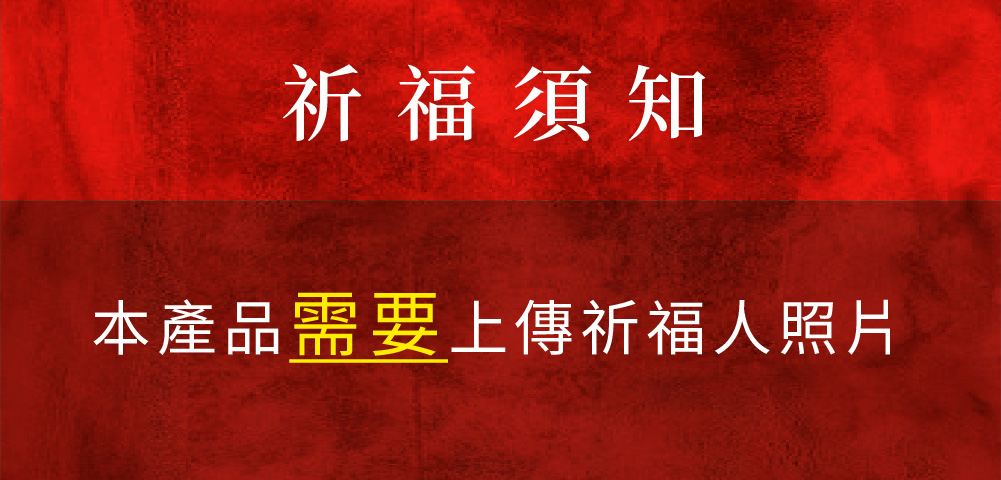 祈福須知

本產品需要上傳祈福人照片